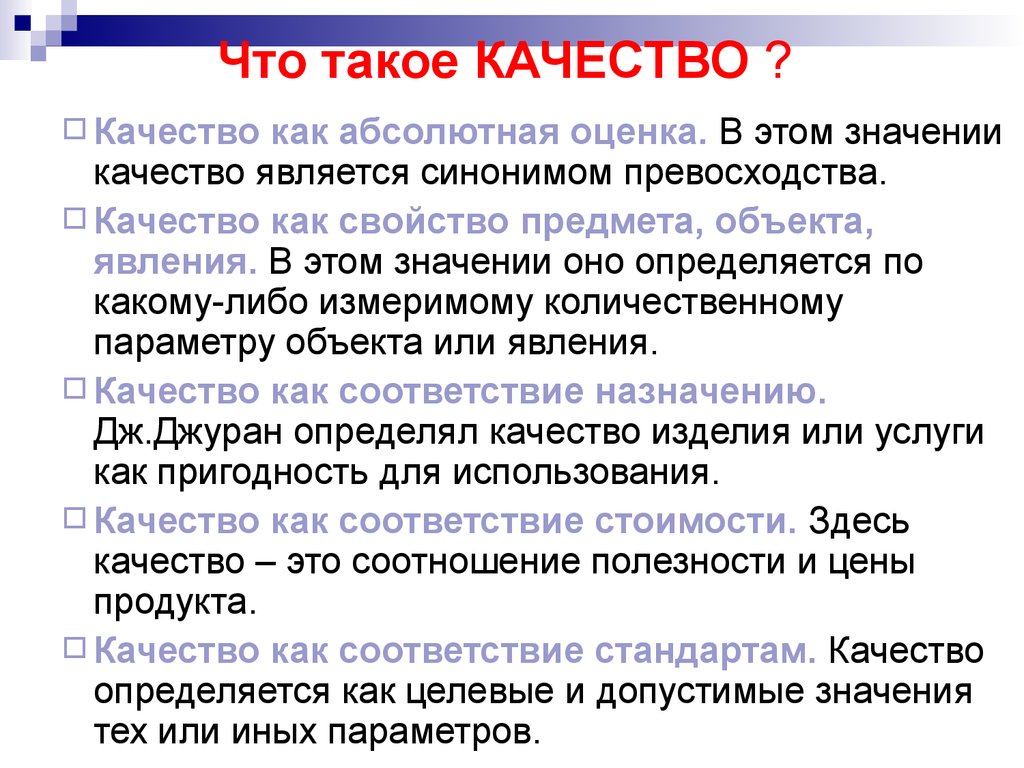 Что такое КАЧЕСТВО ?

Качество как абсолютная оценка. В этом значении качество является синонимом превосходства.

Качество как свойство предмета, объекта, явления. В этом значении оно определяется по какому-либо измеримому количественному параметру объекта или явления.

Качество как соответствие назначению. Дж.Джуран определял качество изделия или услуги как пригодность для использования.

Качество как соответствие стоимости. Здесь качество – это соотношение полезности и цены продукта.

Качество как соответствие стандартам. Качество определяется как целевые и допустимые значения тех или иных параметров.